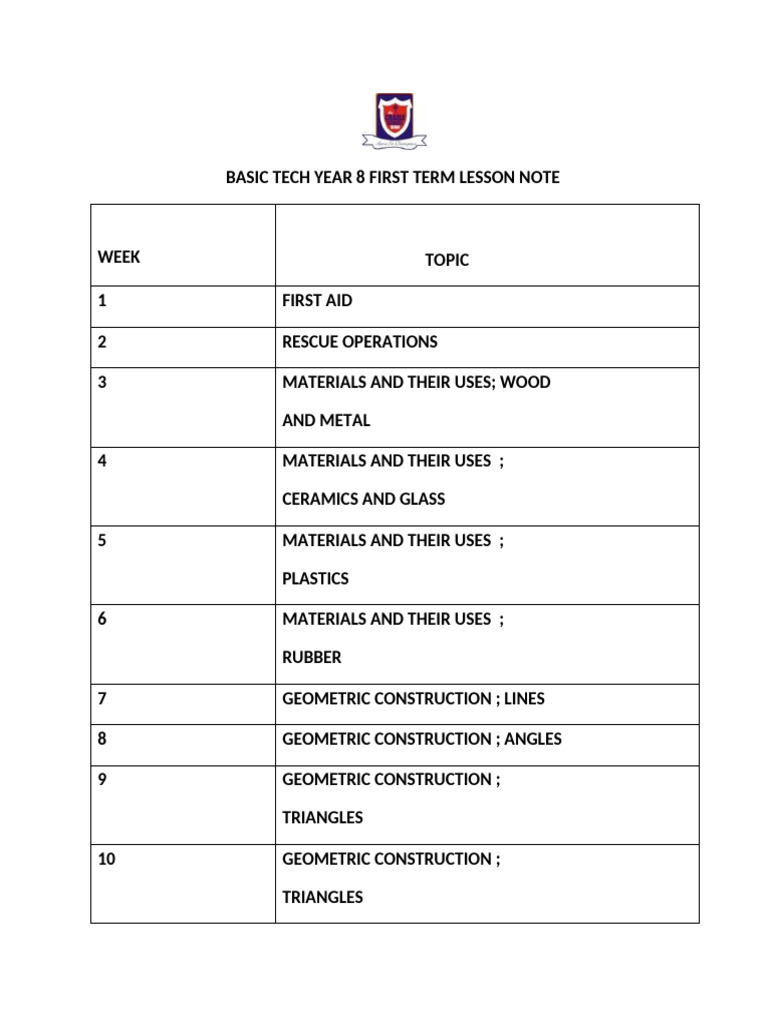 BASIC TECH YEAR 8 FIRST TERM LESSON NOTE

| WEEK | TOPIC |
|---|---|
| 1 | FIRST AID |
| 2 | RESCUE OPERATIONS |
| 3 | MATERIALS AND THEIR USES; WOOD AND METAL |
| 4 | MATERIALS AND THEIR USES ; CERAMICS AND GLASS |
| 5 | MATERIALS AND THEIR USES ; PLASTICS |
| 6 | MATERIALS AND THEIR USES ; RUBBER |
| 7 | GEOMETRIC CONSTRUCTION ; LINES |
| 8 | GEOMETRIC CONSTRUCTION ; ANGLES |
| 9 | GEOMETRIC CONSTRUCTION ; TRIANGLES |
| 10 | GEOMETRIC CONSTRUCTION ; TRIANGLES |